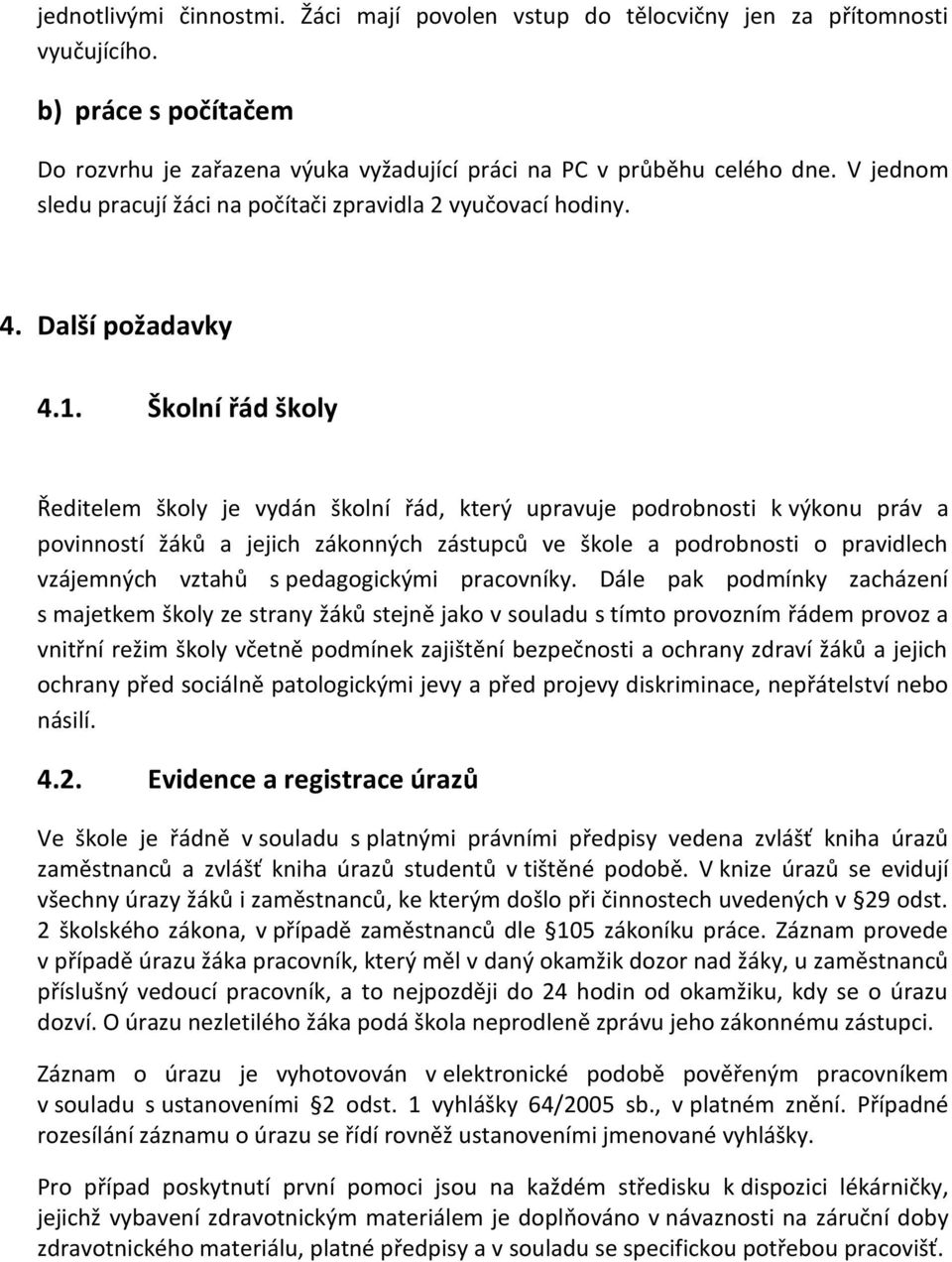 jednotlivými činnostmi. Žáci mají povolen vstup do tělocvičny jen za přítomnosti vyučujícího.

b) práce s počítačem

Do rozvrhu je zařazena výuka vyžadující práci na PC v průběhu celého dne. V jednom sledu pracují žáci na počítači zpravidla 2 vyučovací hodiny.

4. Další požadavky

4.1. Školní řád školy

Ředitelem školy je vydán školní řád, který upravuje podrobnosti k výkonu práv a povinností žáků a jejich zákonných zástupců ve škole a podrobnosti o pravidlech vzájemných vztahů s pedagogickými pracovníky. Dále pak podmínky zacházení s majetkem školy ze strany žáků stejně jako v souladu s tímto provozním řádem provoz a vnitřní režim školy včetně podmínek zajištění bezpečnosti a ochrany zdraví žáků a jejich ochrany před sociálně patologickými jevy a před projevy diskriminace, nepřátelství nebo násilí.

4.2. Evidence a registrace úrazů

Ve škole je řádně v souladu s platnými právními předpisy vedena zvlášť kniha úrazů zaměstnanců a zvlášť kniha úrazů studentů v tištěné podobě. V knize úrazů se evidují všechny úrazy žáků i zaměstnanců, ke kterým došlo při činnostech uvedených v §29 odst. 2 školského zákona, v případě zaměstnanců dle §105 zákoníku práce. Záznam provede v případě úrazu žáka pracovník, který měl v daný okamžik dozor nad žáky, u zaměstnanců příslušný vedoucí pracovník, a to nejpozději do 24 hodin od okamžiku, kdy se o úrazu dozví. O úrazu nezletilého žáka podá škola neprodleně zprávu jeho zákonnému zástupci.

Záznam o úrazu je vyhotovován v elektronické podobě pověřeným pracovníkem v souladu s ustanoveními §2 odst. 1 vyhlášky 64/2005 sb., v platném znění. Případné rozesílání záznamu o úrazu se řídí rovněž ustanoveními jmenované vyhlášky.

Pro případ poskytnutí první pomoci jsou na každém středisku k dispozici lékárničky, jejichž vybavení zdravotnickým materiálem je doplňováno v návaznosti na záruční doby zdravotnického materiálu, platné předpisy a v souladu se specifickou potřebou pracovišť.